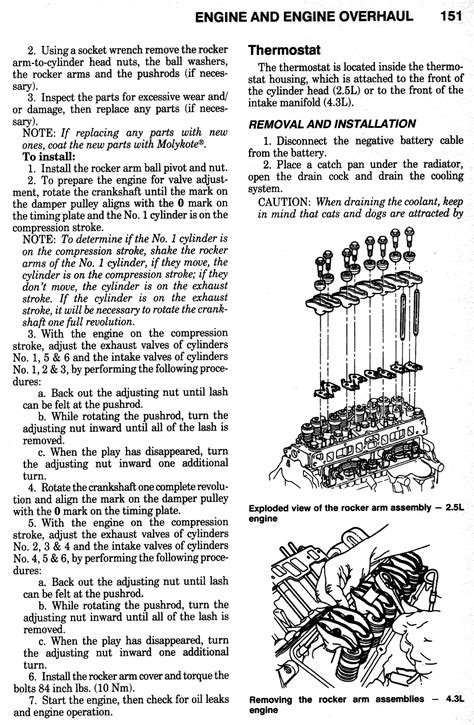 ENGINE AND ENGINE OVERHAUL 151

2. Using a socket wrench remove the rocker arm-to-cylinder head nuts, the ball washers, the rocker arms and the pushrods (if necessary).

3. Inspect the parts for excessive wear and/or damage, then replace any parts (if necessary).

NOTE: If replacing any parts with new ones, coat the new parts with Molykote®.

To install:

1. Install the rocker arm ball pivot and nut.

2. To prepare the engine for valve adjustment, rotate the crankshaft until the mark on the damper pulley aligns with the 0 mark on the timing plate and the No. 1 cylinder is on the compression stroke.

NOTE: To determine if the No. 1 cylinder is on the compression stroke, shake the rocker arms of the No. 1 cylinder, if they move, the cylinder is on the compression stroke; if they don't move, the cylinder is on the exhaust stroke. If the cylinder is on the exhaust stroke, it will be necessary to rotate the crankshaft one full revolution.

3. With the engine on the compression stroke, adjust the exhaust valves of cylinders No. 1, 5 & 6 and the intake valves of cylinders No. 1, 2 & 3, by performing the following procedures:

a. Back out the adjusting nut until lash can be felt at the pushrod.

b. While rotating the pushrod, turn the adjusting nut inward until all of the lash is removed.

c. When the play has disappeared, turn the adjusting nut inward one additional turn.

4. Rotate the crankshaft one complete revolution and align the mark on the damper pulley with the 0 mark on the timing plate.

5. With the engine on the compression stroke, adjust the exhaust valves of cylinders No. 2, 3 & 4 and the intake valves of cylinders No. 4, 5 & 6, by performing the following procedures:

a. Back out the adjusting nut until lash can be felt at the pushrod.

b. While rotating the pushrod, turn the adjusting nut inward until all of the lash is removed.

c. When the play has disappeared, turn the adjusting nut inward one additional turn.

6. Install the rocker arm cover and torque the bolts 84 inch lbs. (10 Nm).

7. Start the engine, then check for oil leaks and engine operation.

Thermostat

The thermostat is located inside the thermostat housing, which is attached to the front of the cylinder head (2.5L) or to the front of the intake manifold (4.3L).

REMOVAL AND INSTALLATION

1. Disconnect the negative battery cable from the battery.

2. Place a catch pan under the radiator, open the drain cock and drain the cooling system.

CAUTION: When draining the coolant, keep in mind that cats and dogs are attracted by

Exploded view of the rocker arm assembly — 2.5L engine

Removing the rocker arm assemblies — 4.3L engine